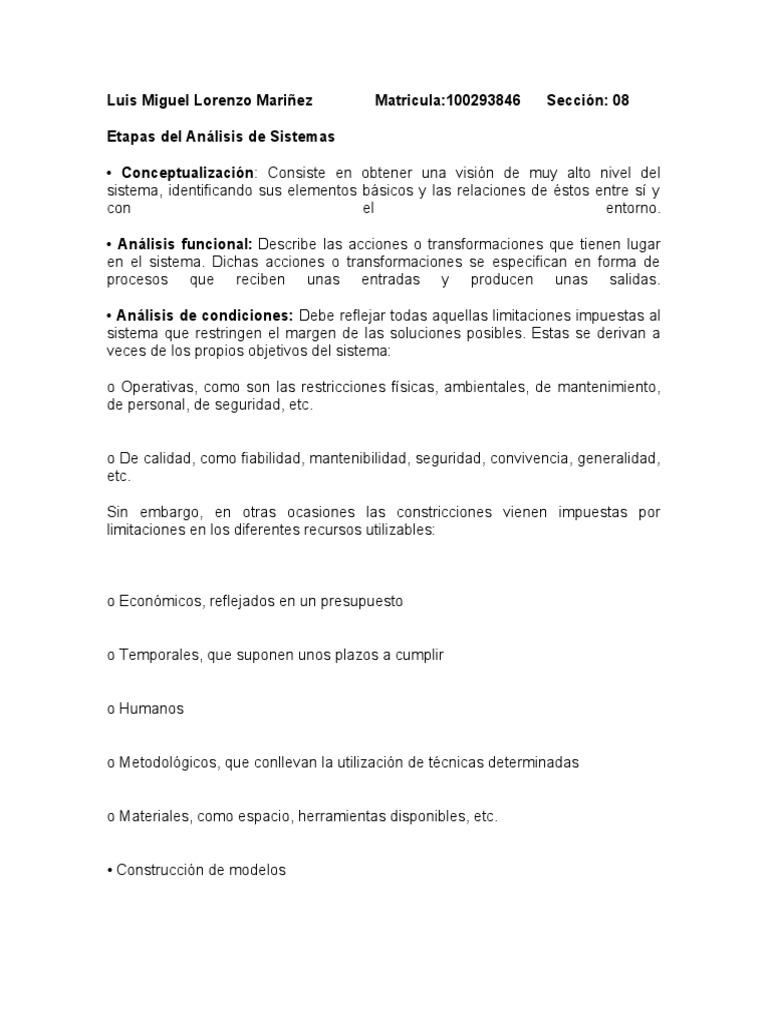 Luis Miguel Lorenzo Mariñez Matricula:100293846 Sección: 08

Etapas del Análisis de Sistemas

• Conceptualización: Consiste en obtener una visión de muy alto nivel del sistema, identificando sus elementos básicos y las relaciones de éstos entre sí y con el entorno.

• Análisis funcional: Describe las acciones o transformaciones que tienen lugar en el sistema. Dichas acciones o transformaciones se especifican en forma de procesos que reciben unas entradas y producen unas salidas.

• Análisis de condiciones: Debe reflejar todas aquellas limitaciones impuestas al sistema que restringen el margen de las soluciones posibles. Estas se derivan a veces de los propios objetivos del sistema:

o Operativas, como son las restricciones físicas, ambientales, de mantenimiento, de personal, de seguridad, etc.

o De calidad, como fiabilidad, mantenibilidad, seguridad, convivencia, generalidad, etc.

Sin embargo, en otras ocasiones las constricciones vienen impuestas por limitaciones en los diferentes recursos utilizables:

o Económicos, reflejados en un presupuesto

o Temporales, que suponen unos plazos a cumplir

o Humanos

o Metodológicos, que conllevan la utilización de técnicas determinadas

o Materiales, como espacio, herramientas disponibles, etc.

• Construcción de modelos